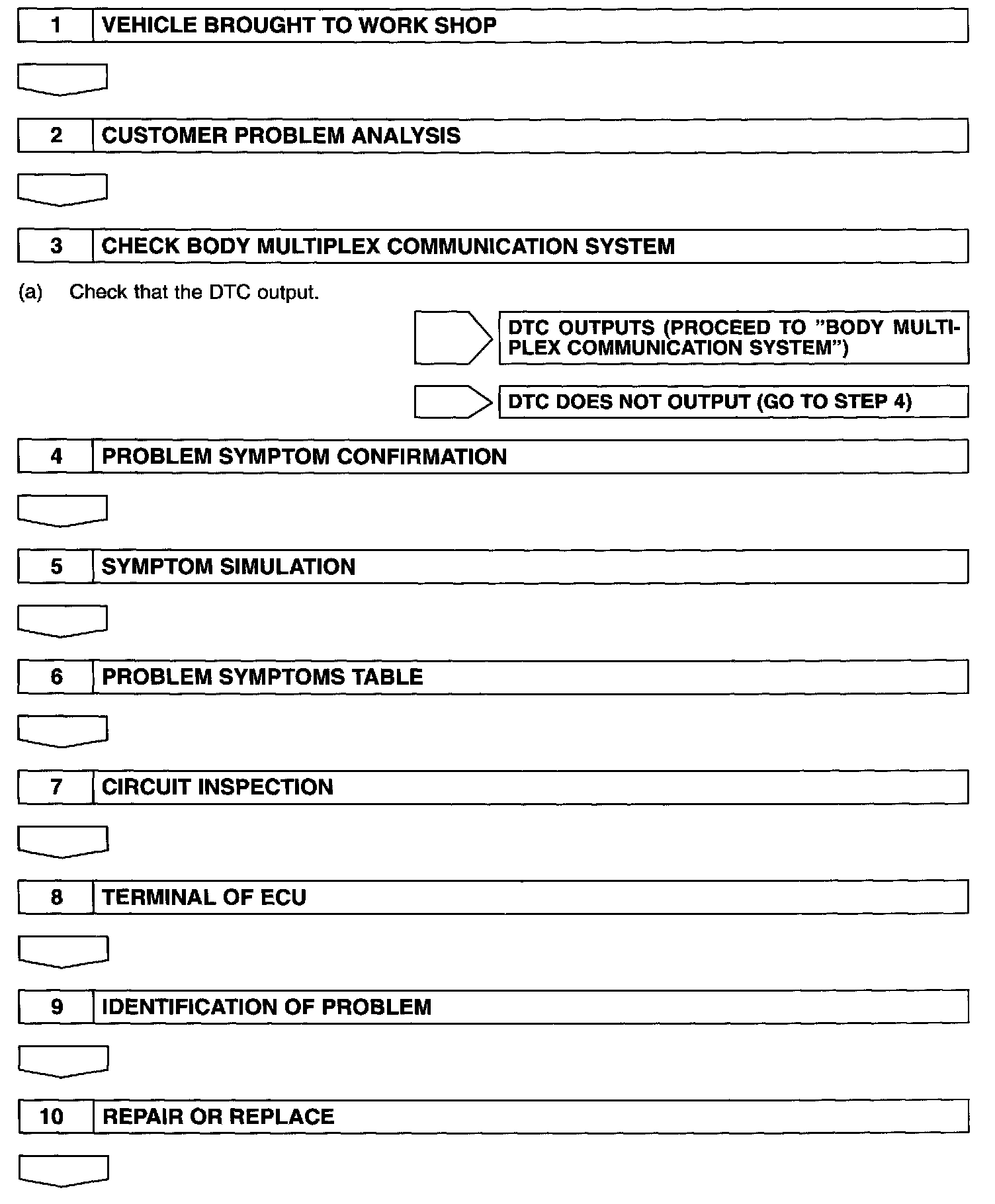 1 VEHICLE BROUGHT TO WORK SHOP

2 CUSTOMER PROBLEM ANALYSIS

3 CHECK BODY MULTIPLEX COMMUNICATION SYSTEM

(a) Check that the DTC output.

DTC OUTPUTS (PROCEED TO "BODY MULTIPLEX COMMUNICATION SYSTEM")

DTC DOES NOT OUTPUT (GO TO STEP 4)

4 PROBLEM SYMPTOM CONFIRMATION

5 SYMPTOM SIMULATION

6 PROBLEM SYMPTOMS TABLE

7 CIRCUIT INSPECTION

8 TERMINAL OF ECU

9 IDENTIFICATION OF PROBLEM

10 REPAIR OR REPLACE